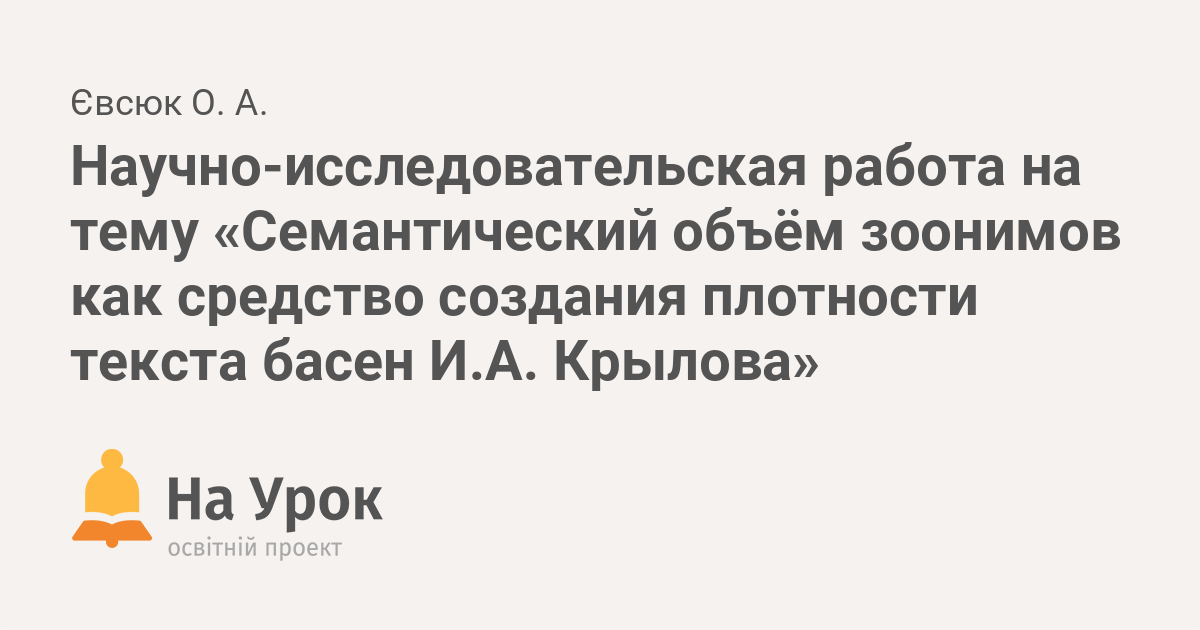 Євсюк О. А.

Научно-исследовательская работа на тему «Семантический объём зоонимов как средство создания плотности текста басен И.А. Крылова»

На Урок
освітній проект